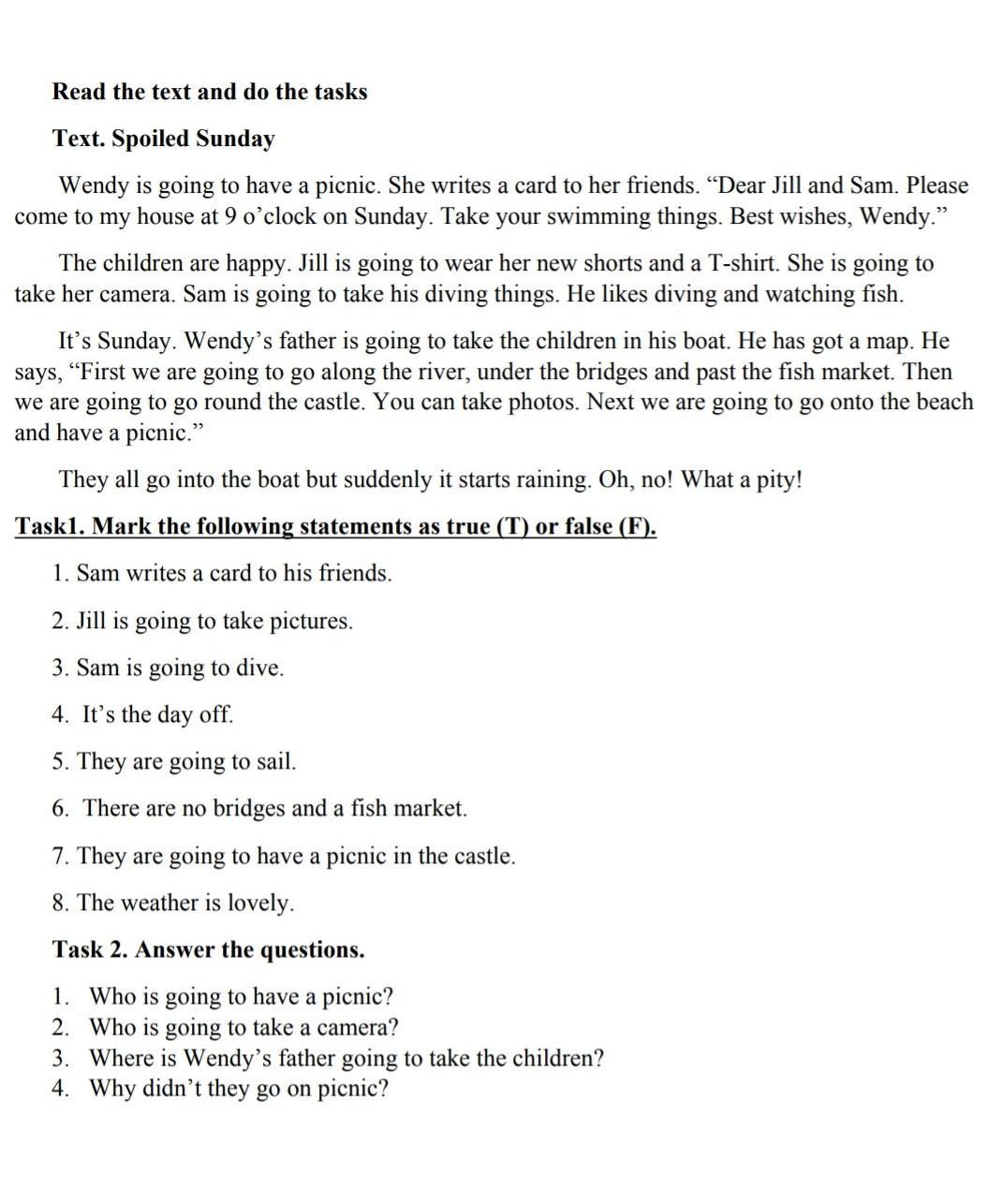 Read the text and do the tasks

Text. Spoiled Sunday

Wendy is going to have a picnic. She writes a card to her friends. “Dear Jill and Sam. Please come to my house at 9 o’clock on Sunday. Take your swimming things. Best wishes, Wendy.”

The children are happy. Jill is going to wear her new shorts and a T-shirt. She is going to take her camera. Sam is going to take his diving things. He likes diving and watching fish.

It’s Sunday. Wendy’s father is going to take the children in his boat. He has got a map. He says, “First we are going to go along the river, under the bridges and past the fish market. Then we are going to go round the castle. You can take photos. Next we are going to go onto the beach and have a picnic.”

They all go into the boat but suddenly it starts raining. Oh, no! What a pity!

Task1. Mark the following statements as true (T) or false (F).

1. Sam writes a card to his friends.

2. Jill is going to take pictures.

3. Sam is going to dive.

4. It’s the day off.

5. They are going to sail.

6. There are no bridges and a fish market.

7. They are going to have a picnic in the castle.

8. The weather is lovely.

Task 2. Answer the questions.

1. Who is going to have a picnic?
2. Who is going to take a camera?
3. Where is Wendy’s father going to take the children?
4. Why didn’t they go on picnic?